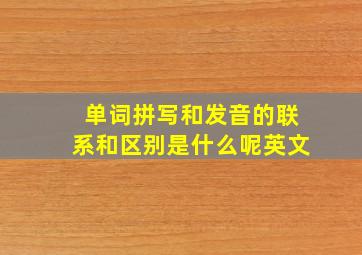 单词拼写和发音的联系和区别是什么呢英文